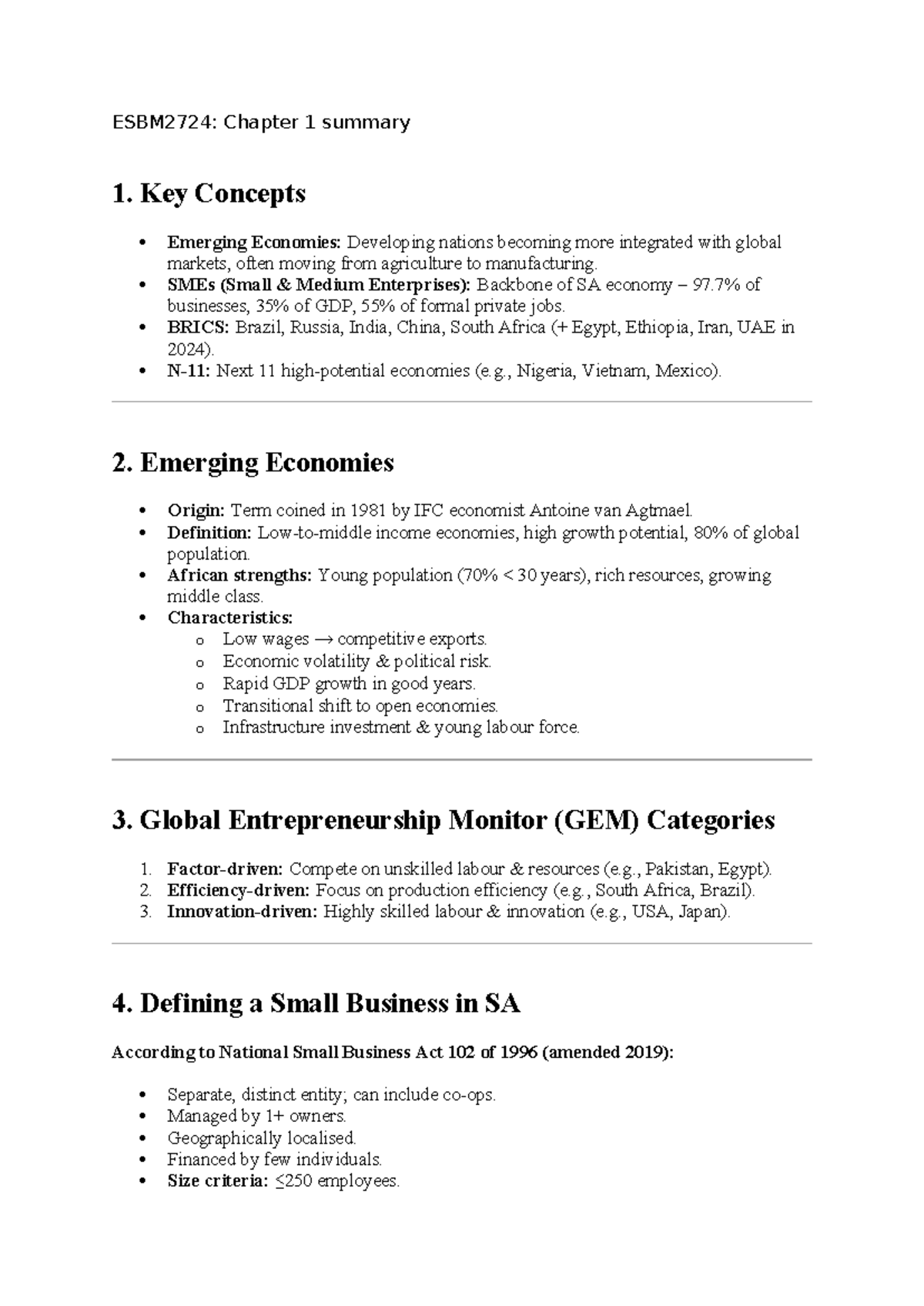 ESBM2724: Chapter 1 summary

1. Key Concepts

• Emerging Economies: Developing nations becoming more integrated with global markets, often moving from agriculture to manufacturing.
• SMEs (Small & Medium Enterprises): Backbone of SA economy – 97.7% of businesses, 35% of GDP, 55% of formal private jobs.
• BRICS: Brazil, Russia, India, China, South Africa (+ Egypt, Ethiopia, Iran, UAE in 2024).
• N-11: Next 11 high-potential economies (e.g., Nigeria, Vietnam, Mexico).

2. Emerging Economies

• Origin: Term coined in 1981 by IFC economist Antoine van Agtmael.
• Definition: Low-to-middle income economies, high growth potential, 80% of global population.
• African strengths: Young population (70% < 30 years), rich resources, growing middle class.
• Characteristics:
o Low wages → competitive exports.
o Economic volatility & political risk.
o Rapid GDP growth in good years.
o Transitional shift to open economies.
o Infrastructure investment & young labour force.

3. Global Entrepreneurship Monitor (GEM) Categories

1. Factor-driven: Compete on unskilled labour & resources (e.g., Pakistan, Egypt).
2. Efficiency-driven: Focus on production efficiency (e.g., South Africa, Brazil).
3. Innovation-driven: Highly skilled labour & innovation (e.g., USA, Japan).

4. Defining a Small Business in SA

According to National Small Business Act 102 of 1996 (amended 2019):

• Separate, distinct entity; can include co-ops.
• Managed by 1+ owners.
• Geographically localised.
• Financed by few individuals.
• Size criteria: ≤250 employees.